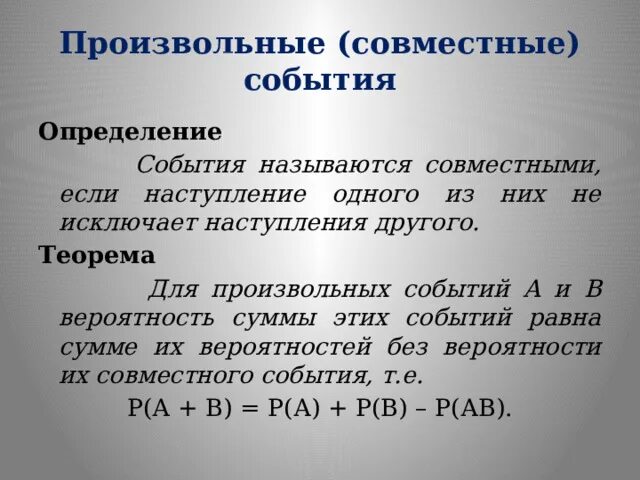 Произвольные (совместные) события

Определение

События называются совместными, если наступление одного из них не исключает наступления другого.

Теорема

Для произвольных событий А и В вероятность суммы этих событий равна сумме их вероятностей без вероятности их совместного события, т.е.

$P(A + B) = P(A) + P(B) – P(AB)$.